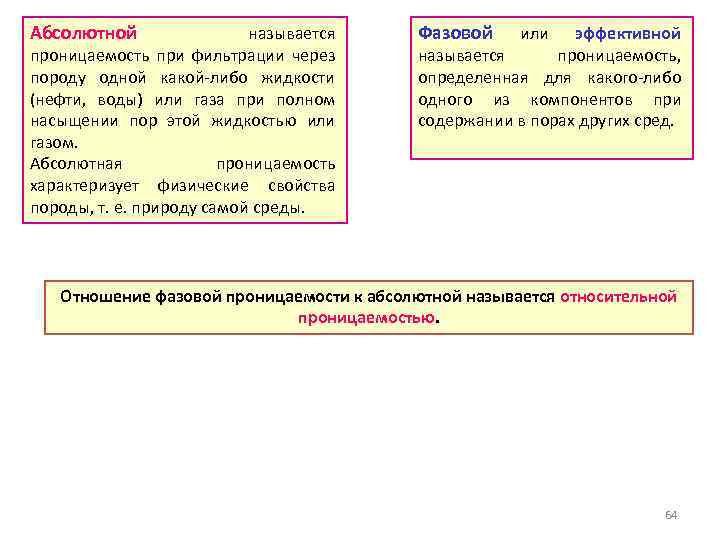 Абсолютной называется проницаемость при фильтрации через породу одной какой-либо жидкости (нефти, воды) или газа при полном насыщении пор этой жидкостью или газом.

Абсолютная проницаемость характеризует физические свойства породы, т. е. природу самой среды.

Фазовой или эффективной называется проницаемость, определенная для какого-либо одного из компонентов при содержании в порах других сред.

Отношение фазовой проницаемости к абсолютной называется относительной проницаемостью.

64